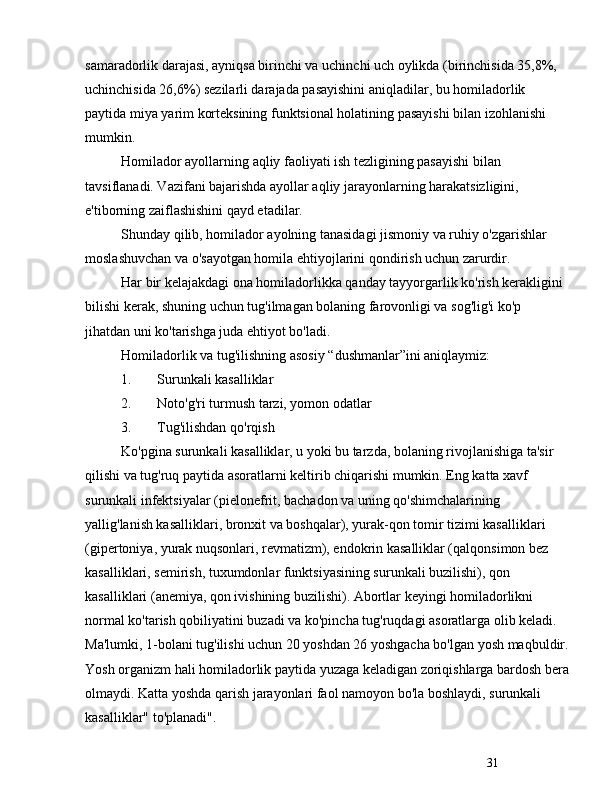 samaradorlik darajasi, ayniqsa birinchi va uchinchi uch oylikda (birinchisida 35,8%, uchinchisida 26,6%) sezilarli darajada pasayishini aniqladilar, bu homiladorlik paytida miya yarim korteksining funktsional holatining pasayishi bilan izohlanishi mumkin.

Homilador ayollarning aqliy faoliyati ish tezligining pasayishi bilan tavsiflanadi. Vazifani bajarishda ayollar aqliy jarayonlarning harakatsizligini, e'tiborning zaiflashishini qayd etadilar.

Shunday qilib, homilador ayolning tanasidagi jismoniy va ruhiy o'zgarishlar moslashuvchan va o'sayotgan homila ehtiyojlarini qondirish uchun zarurdir.

Har bir kelajakdagi ona homiladorlikka qanday tayyorgarlik ko'rish kerakligini bilishi kerak, shuning uchun tug'ilmagan bolaning farovonligi va sog'lig'i ko'p jihatdan uni ko'tarishga juda ehtiyot bo'ladi.

Homiladorlik va tug'ilishning asosiy “dushmanlar”ini aniqlaymiz:

1. Surunkali kasalliklar

2. Noto'g'ri turmush tarzi, yomon odatlar

3. Tug'ilishdan qo'rqish

Ko'pgina surunkali kasalliklar, u yoki bu tarzda, bolaning rivojlanishiga ta'sir qilishi va tug'ruq paytida asoratlarni keltirib chiqarishi mumkin. Eng katta xavf surunkali infektsiyalar (pielonefrit, bachadon va uning qo'shimchalarining yallig'lanish kasalliklari, bronxit va boshqalar), yurak-qon tomir tizimi kasalliklari (gipertoniya, yurak nuqsonlari, revmatizm), endokrin kasalliklar (qalqonsimon bez kasalliklari, semirish, tuxumdonlar funktsiyasining surunkali buzilishi), qon kasalliklari (anemiya, qon ivishining buzilishi). Abortlar keyingi homiladorlikni normal ko'tarish qobiliyatini buzadi va ko'pincha tug'ruqdagi asoratlarga olib keladi. Ma'lumki, 1-bolani tug'ilishi uchun 20 yoshdan 26 yoshgacha bo'lgan yosh maqbuldir. Yosh organizm hali homiladorlik paytida yuzaga keladigan zoriqishlarga bardosh bera olmaydi. Katta yoshda qarish jarayonlari faol namoyon bo'la boshlaydi, surunkali kasalliklar" to'planadi".

31